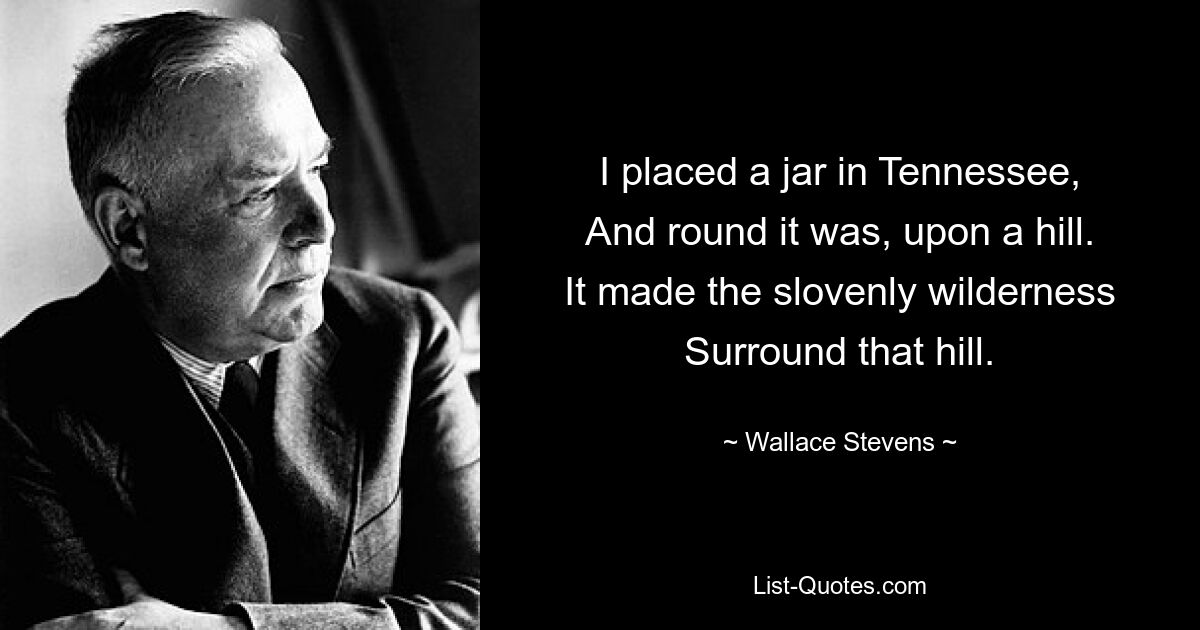 I placed a jar in Tennessee,
And round it was, upon a hill.
It made the slovenly wilderness
Surround that hill.

~ Wallace Stevens ~

List-Quotes.com